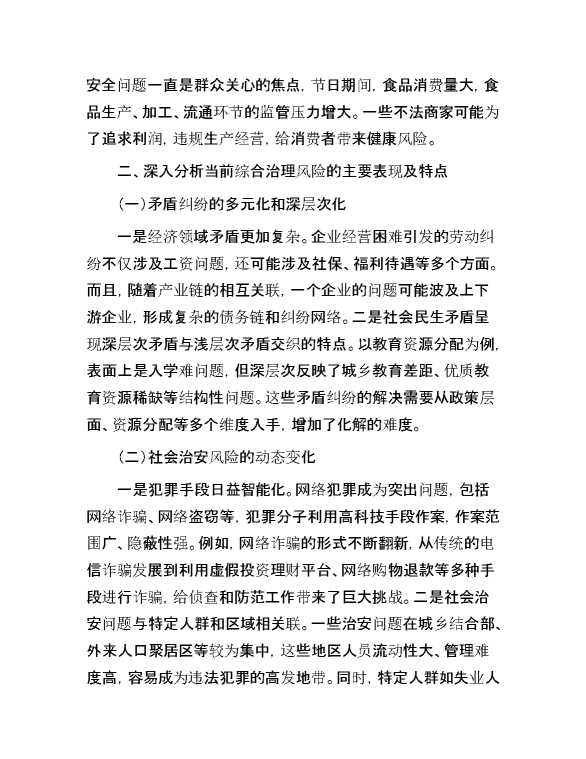 安全问题一直是群众关心的焦点，节日期间，食品消费量大，食品生产、加工、流通环节的监管压力增大。一些不法商家可能为了追求利润，违规生产经营，给消费者带来健康风险。

二、深入分析当前综合治理风险的主要表现及特点

（一）矛盾纠纷的多元化和深层次化

一是经济领域矛盾更加复杂。企业经营困难引发的劳动纠纷不仅涉及工资问题，还可能涉及社保、福利待遇等多个方面。而且，随着产业链的相互关联，一个企业的问题可能波及上下游企业，形成复杂的债务链和纠纷网络。二是社会民生矛盾呈现深层次矛盾与浅层次矛盾交织的特点。以教育资源分配为例，表面上是入学难问题，但深层次反映了城乡教育差距、优质教育资源稀缺等结构性问题。这些矛盾纠纷的解决需要从政策层面、资源分配等多个维度入手，增加了化解的难度。

（二）社会治安风险的动态变化

一是犯罪手段日益智能化。网络犯罪成为突出问题，包括网络诈骗、网络盗窃等，犯罪分子利用高科技手段作案，作案范围广、隐蔽性强。例如，网络诈骗的形式不断翻新，从传统的电信诈骗发展到利用虚假投资理财平台、网络购物退款等多种手段进行诈骗，给侦查和防范工作带来了巨大挑战。二是社会治安问题与特定人群和区域相关联。一些治安问题在城乡结合部、外来人口聚居区等较为集中，这些地区人员流动性大、管理难度高，容易成为违法犯罪的高发地带。同时，特定人群如失业人